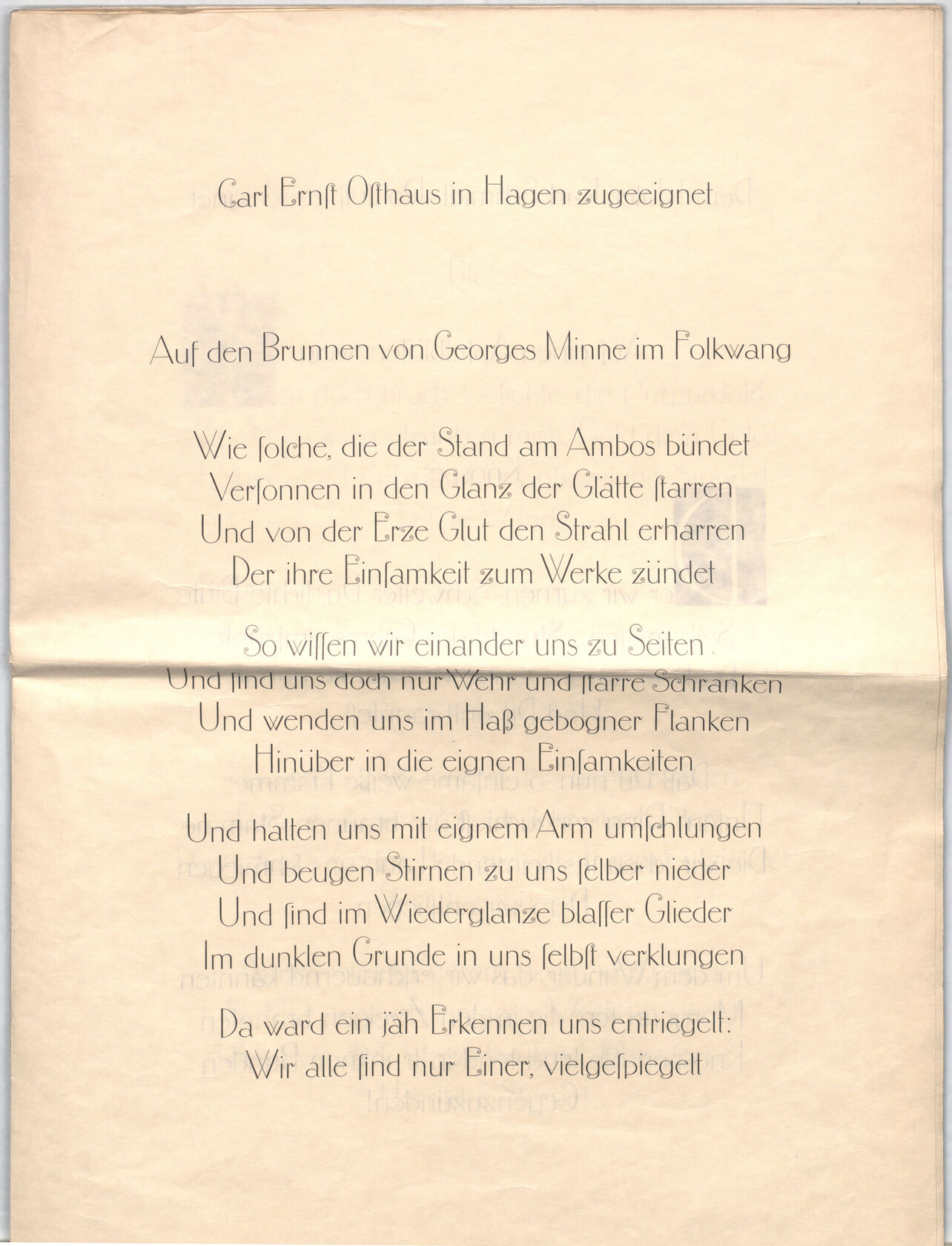 Carl Ernſt Oſthaus in Hagen zugeeignet

Auf den Brunnen von Georges Minne im Folkwang

Wie ſolche, die der Stand am Ambos bündet
Verſonnen in den Glanz der Glätte ſtarren
Und von der Erze Glut den Strahl erharren
Der ihre Einſamkeit zum Werke zündet

So wiſſen wir einander uns zu Seiten
Und ſind uns doch nur Wehr und ſtarre Schranken
Und wenden uns im Haß gebogner Flanken
Hinüber in die eignen Einſamkeiten

Und halten uns mit eignem Arm umſchlungen
Und beugen Stirnen zu uns ſelber nieder
Und ſind im Wiederglanze blaſſer Glieder
Im dunklen Grunde in uns ſelbſt verklungen

Da ward ein jäh Erkennen uns entriegelt:
Wir alle ſind nur Einer, vielgeſpiegelt